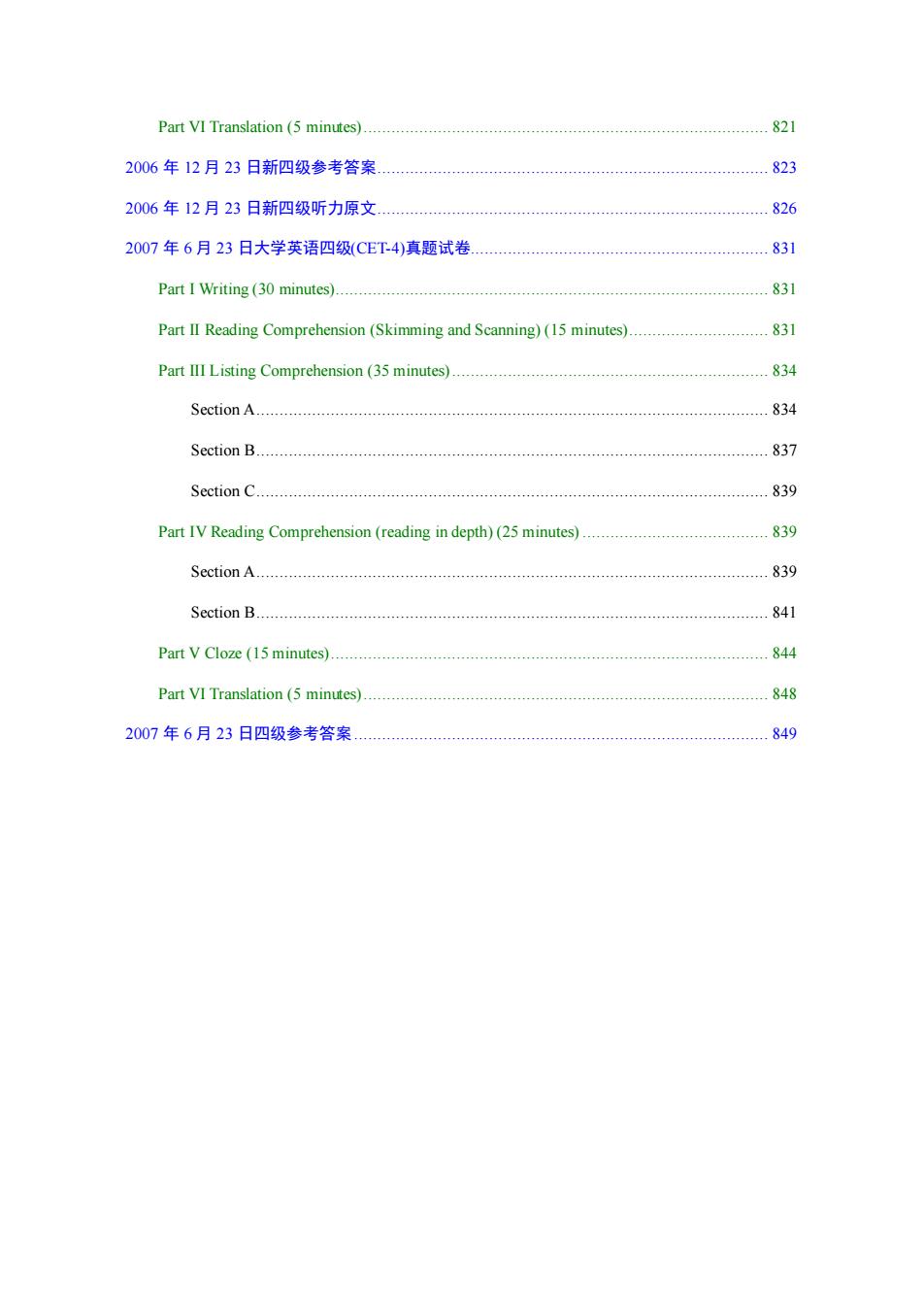 Part VI Translation (5 minutes) ........ 821

2006 年 12 月 23 日新四级参考答案 ........ 823

2006 年 12 月 23 日新四级听力原文 ........ 826

2007 年 6 月 23 日大学英语四级(CET-4)真题试卷 ........ 831

Part I Writing (30 minutes) ........ 831

Part II Reading Comprehension (Skimming and Scanning) (15 minutes) ........ 831

Part III Listing Comprehension (35 minutes) ........ 834

Section A ........ 834

Section B ........ 837

Section C ........ 839

Part IV Reading Comprehension (reading in depth) (25 minutes) ........ 839

Section A ........ 839

Section B ........ 841

Part V Cloze (15 minutes) ........ 844

Part VI Translation (5 minutes) ........ 848

2007 年 6 月 23 日四级参考答案 ........ 849